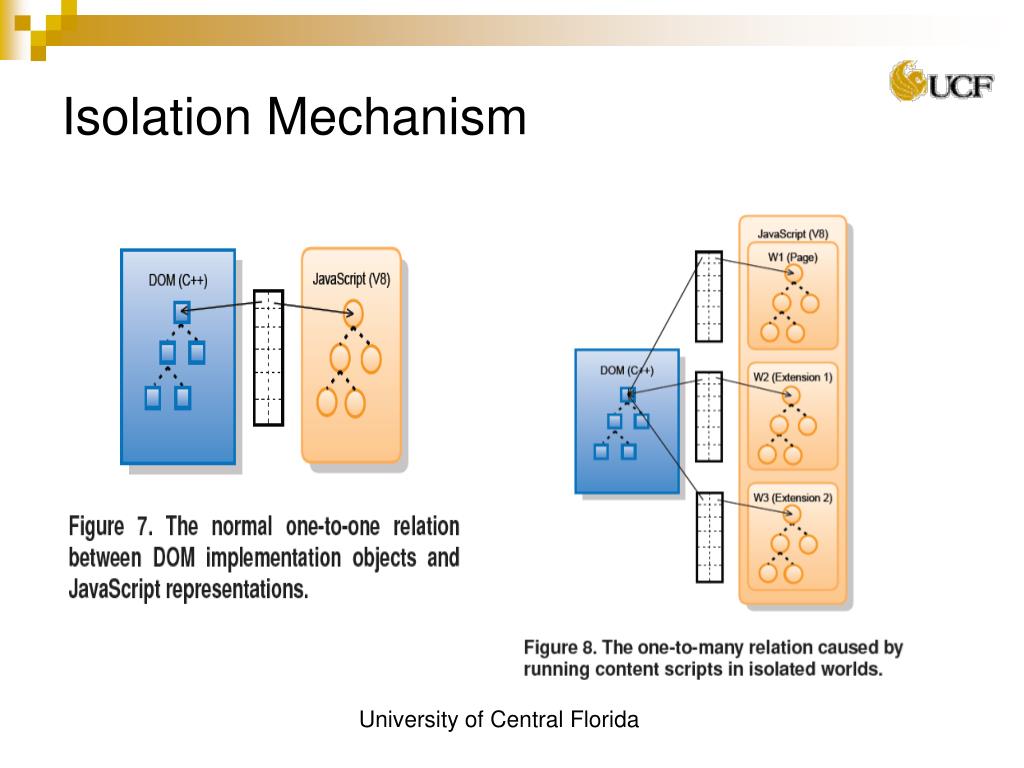 UCF

Isolation Mechanism

DOM (C++)

JavaScript (V8)

Figure 7. The normal one-to-one relation between DOM implementation objects and JavaScript representations.

JavaScript (V8)

W1 (Page)

DOM (C++)

W2 (Extension 1)

W3 (Extension 2)

Figure 8. The one-to-many relation caused by running content scripts in isolated worlds.

University of Central Florida